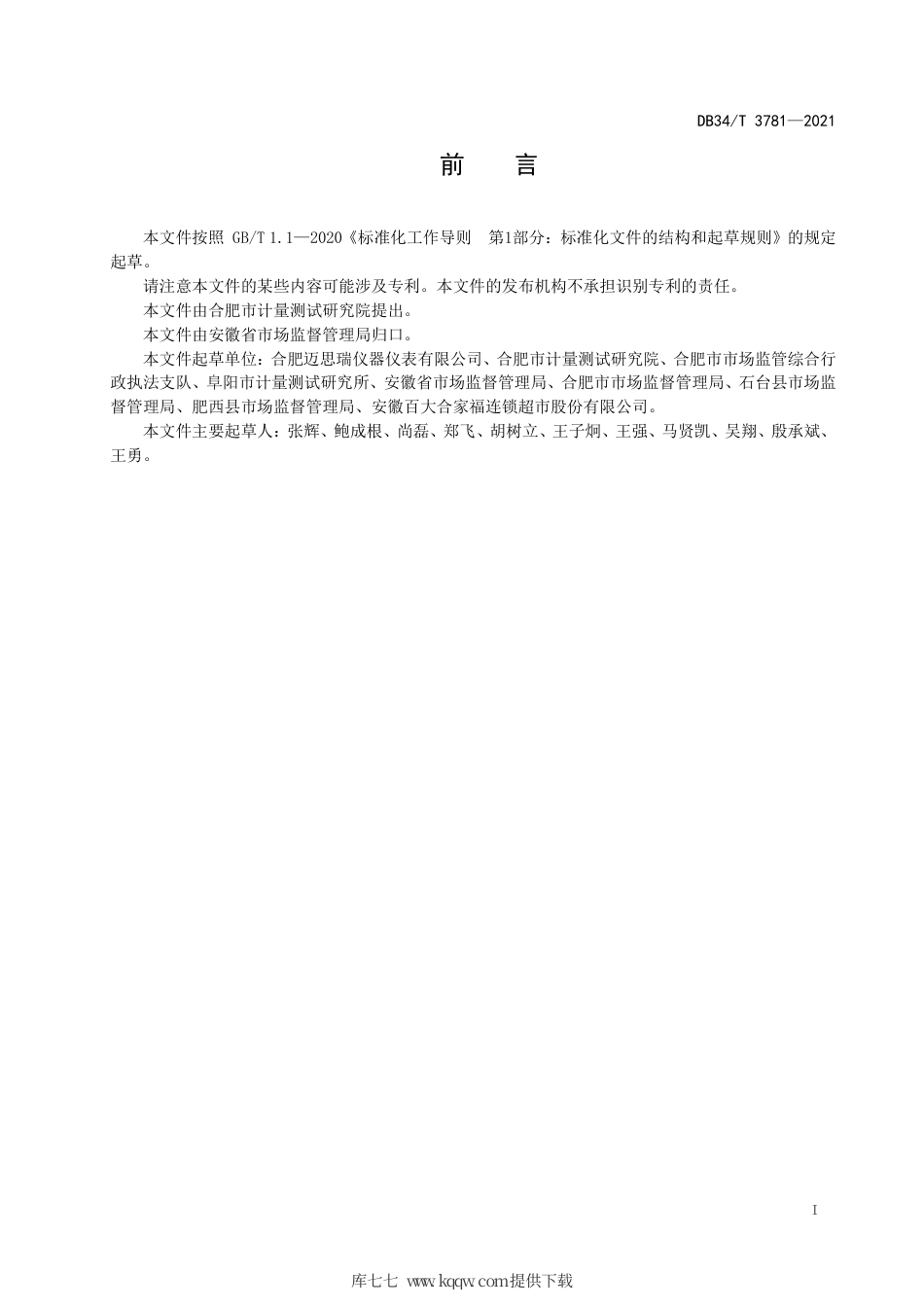 DB34/T 3781—2021

前　言

本文件按照 GB/T 1.1—2020《标准化工作导则　第1部分：标准化文件的结构和起草规则》的规定起草。

请注意本文件的某些内容可能涉及专利。本文件的发布机构不承担识别专利的责任。

本文件由合肥市计量测试研究院提出。

本文件由安徽省市场监督管理局归口。

本文件起草单位：合肥迈思瑞仪器仪表有限公司、合肥市计量测试研究院、合肥市市场监管综合行政执法支队、阜阳市计量测试研究所、安徽省市场监督管理局、合肥市市场监督管理局、石台县市场监督管理局、肥西县市场监督管理局、安徽百大合家福连锁超市股份有限公司。

本文件主要起草人：张辉、鲍成根、尚磊、郑飞、胡树立、王子炯、王强、马贤凯、吴翔、殷承斌、王勇。

I

库七七 www.kqqw.com提供下载